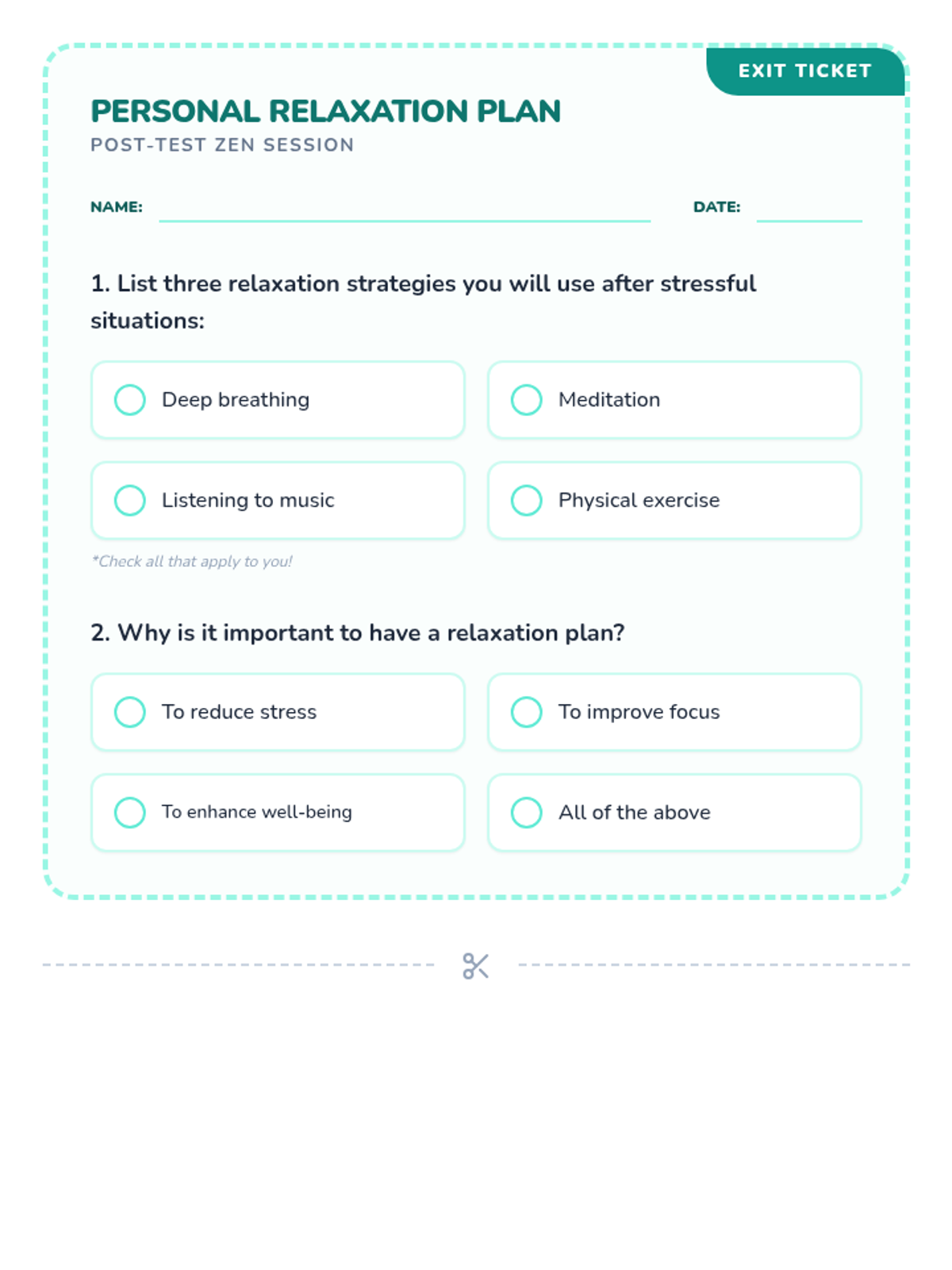 EXIT TICKET

PERSONAL RELAXATION PLAN

POST-TEST ZEN SESSION

NAME:

DATE:

1. List three relaxation strategies you will use after stressful situations:

Deep breathing

Meditation

Listening to music

Physical exercise

*Check all that apply to you!

2. Why is it important to have a relaxation plan?

To reduce stress

To improve focus

To enhance well-being

All of the above